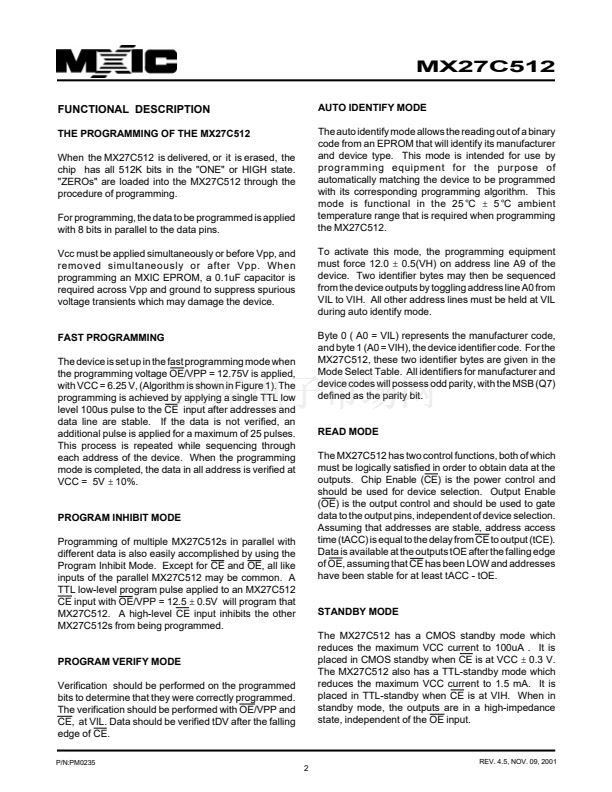 MXIC

MX27C512

FUNCTIONAL DESCRIPTION

THE PROGRAMMING OF THE MX27C512

When the MX27C512 is delivered, or it is erased, the chip has all 512K bits in the "ONE" or HIGH state. "ZEROs" are loaded into the MX27C512 through the procedure of programming.

For programming, the data to be programmed is applied with 8 bits in parallel to the data pins.

Vcc must be applied simultaneously or before Vpp, and removed simultaneously or after Vpp. When programming an MXIC EPROM, a 0.1uF capacitor is required across Vpp and ground to suppress spurious voltage transients which may damage the device.

FAST PROGRAMMING

The device is set up in the fast programming mode when the programming voltage $\overline{OE}$/VPP = 12.75V is applied, with VCC = 6.25 V, (Algorithm is shown in Figure 1). The programming is achieved by applying a single TTL low level 100us pulse to the $\overline{CE}$ input after addresses and data line are stable. If the data is not verified, an additional pulse is applied for a maximum of 25 pulses. This process is repeated while sequencing through each address of the device. When the programming mode is completed, the data in all address is verified at VCC = 5V ± 10%.

PROGRAM INHIBIT MODE

Programming of multiple MX27C512s in parallel with different data is also easily accomplished by using the Program Inhibit Mode. Except for $\overline{CE}$ and $\overline{OE}$, all like inputs of the parallel MX27C512 may be common. A TTL low-level program pulse applied to an MX27C512 $\overline{CE}$ input with $\overline{OE}$/VPP = 12.5 ± 0.5V will program that MX27C512. A high-level $\overline{CE}$ input inhibits the other MX27C512s from being programmed.

PROGRAM VERIFY MODE

Verification should be performed on the programmed bits to determine that they were correctly programmed. The verification should be performed with $\overline{OE}$/VPP and $\overline{CE}$, at VIL. Data should be verified tDV after the falling edge of $\overline{CE}$.

AUTO IDENTIFY MODE

The auto identify mode allows the reading out of a binary code from an EPROM that will identify its manufacturer and device type. This mode is intended for use by programming equipment for the purpose of automatically matching the device to be programmed with its corresponding programming algorithm. This mode is functional in the 25°C ± 5°C ambient temperature range that is required when programming the MX27C512.

To activate this mode, the programming equipment must force 12.0 ± 0.5(VH) on address line A9 of the device. Two identifier bytes may then be sequenced from the device outputs by toggling address line A0 from VIL to VIH. All other address lines must be held at VIL during auto identify mode.

Byte 0 ( A0 = VIL) represents the manufacturer code, and byte 1 (A0 = VIH), the device identifier code. For the MX27C512, these two identifier bytes are given in the Mode Select Table. All identifiers for manufacturer and device codes will possess odd parity, with the MSB (Q7) defined as the parity bit.

READ MODE

The MX27C512 has two control functions, both of which must be logically satisfied in order to obtain data at the outputs. Chip Enable ($\overline{CE}$) is the power control and should be used for device selection. Output Enable ($\overline{OE}$) is the output control and should be used to gate data to the output pins, independent of device selection. Assuming that addresses are stable, address access time (tACC) is equal to the delay from $\overline{CE}$ to output (tCE). Data is available at the outputs tOE after the falling edge of $\overline{OE}$, assuming that $\overline{CE}$ has been LOW and addresses have been stable for at least tACC - tOE.

STANDBY MODE

The MX27C512 has a CMOS standby mode which reduces the maximum VCC current to 100uA . It is placed in CMOS standby when $\overline{CE}$ is at VCC ± 0.3 V. The MX27C512 also has a TTL-standby mode which reduces the maximum VCC current to 1.5 mA. It is placed in TTL-standby when $\overline{CE}$ is at VIH. When in standby mode, the outputs are in a high-impedance state, independent of the $\overline{OE}$ input.

P/N:PM0235

2

REV. 4.5, NOV. 09, 2001